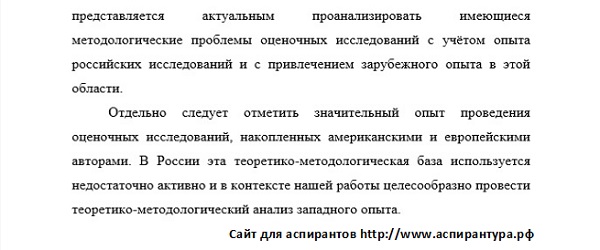 представляется актуальным проанализировать имеющиеся методологические проблемы оценочных исследований с учётом опыта российских исследований и с привлечением зарубежного опыта в этой области.

Отдельно следует отметить значительный опыт проведения оценочных исследований, накопленных американскими и европейскими авторами. В России эта теоретико-методологическая база используется недостаточно активно и в контексте нашей работы целесообразно провести теоретико-методологический анализ западного опыта.

Сайт для аспирантов http://www.аспирантура.рф